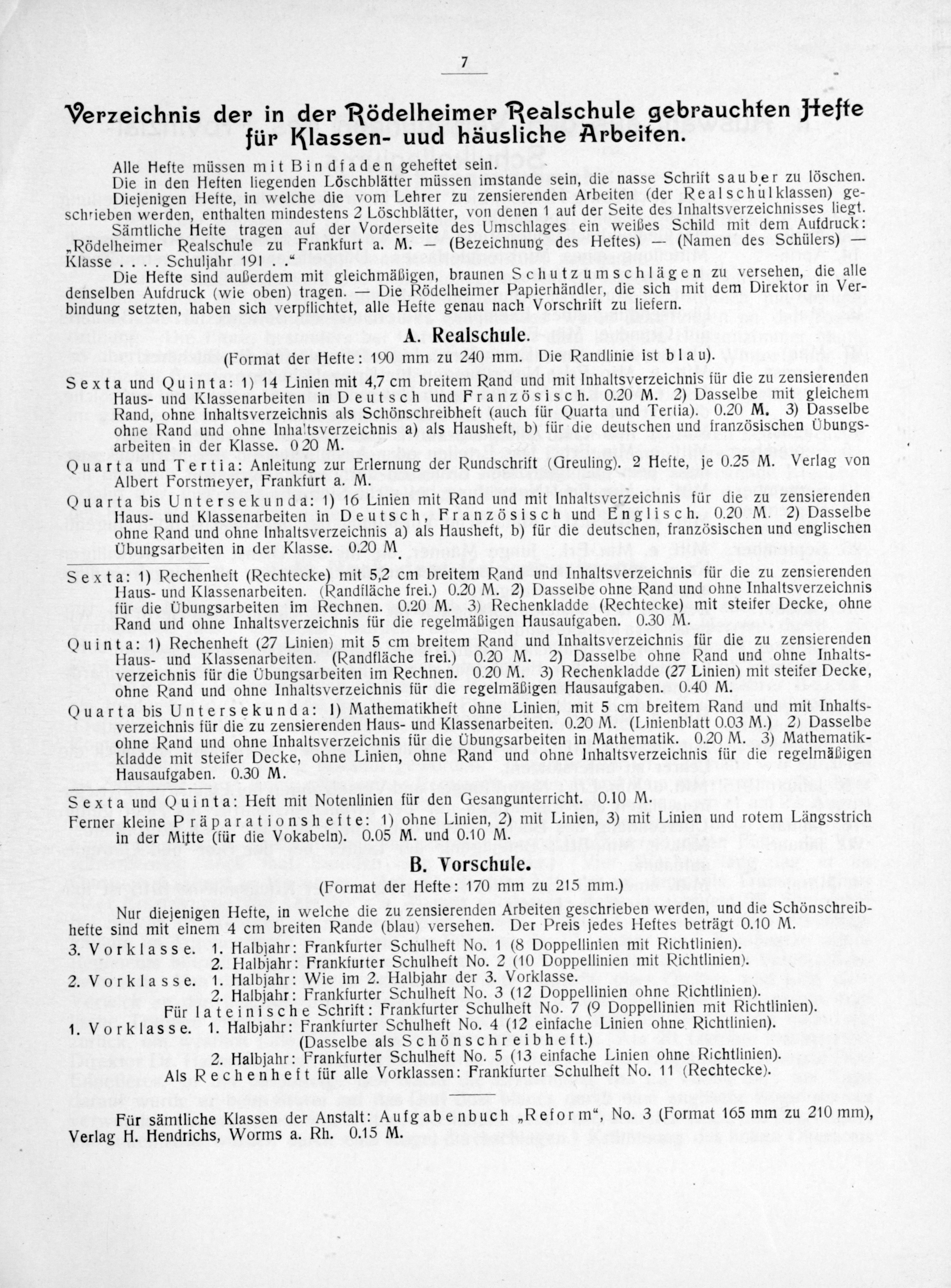 7

Verzeichnis der in der Rödelheimer Realschule gebrauchten Hefte für Klassen- uud häusliche Arbeiten.

Alle Hefte müssen mit Bindfaden geheftet sein.

Die in den Heften liegenden Löschblätter müssen imstande sein, die nasse Schrift sauber zu löschen.

Diejenigen Hefte, in welche die vom Lehrer zu zensierenden Arbeiten (der Realschulklassen) geschrieben werden, enthalten mindestens 2 Löschblätter, von denen 1 auf der Seite des Inhaltsverzeichnisses liegt.

Sämtliche Hefte tragen auf der Vorderseite des Umschlages ein weißes Schild mit dem Aufdruck: „Rödelheimer Realschule zu Frankfurt a. M. — (Bezeichnung des Heftes) — (Namen des Schülers) — Klasse . . . . Schuljahr 191 . .“

Die Hefte sind außerdem mit gleichmäßigen, braunen Schutzumschlägen zu versehen, die alle denselben Aufdruck (wie oben) tragen. — Die Rödelheimer Papierhändler, die sich mit dem Direktor in Verbindung setzten, haben sich verpflichtet, alle Hefte genau nach Vorschrift zu liefern.

A. Realschule.

(Format der Hefte: 190 mm zu 240 mm. Die Randlinie ist blau).

Sexta und Quinta: 1) 14 Linien mit 4,7 cm breitem Rand und mit Inhaltsverzeichnis für die zu zensierenden Haus- und Klassenarbeiten in Deutsch und Französisch. 0.20 M. 2) Dasselbe mit gleichem Rand, ohne Inhaltsverzeichnis als Schönschreibheft (auch für Quarta und Tertia). 0.20 M. 3) Dasselbe ohne Rand und ohne Inhaltsverzeichnis a) als Hausheft, b) für die deutschen und französischen Übungsarbeiten in der Klasse. 0 20 M.

Quarta und Tertia: Anleitung zur Erlernung der Rundschrift (Greuling). 2 Hefte, je 0.25 M. Verlag von Albert Forstmeyer, Frankfurt a. M.

Quarta bis Untersekunda: 1) 16 Linien mit Rand und mit Inhaltsverzeichnis für die zu zensierenden Haus- und Klassenarbeiten in Deutsch, Französisch und Englisch. 0.20 M. 2) Dasselbe ohne Rand und ohne Inhaltsverzeichnis a) als Hausheft, b) für die deutschen, französischen und englischen Übungsarbeiten in der Klasse. 0.20 M.

Sexta: 1) Rechenheft (Rechtecke) mit 5,2 cm breitem Rand und Inhaltsverzeichnis für die zu zensierenden Haus- und Klassenarbeiten. (Randfläche frei.) 0.20 M. 2) Dasselbe ohne Rand und ohne Inhaltsverzeichnis für die Übungsarbeiten im Rechnen. 0.20 M. 3) Rechenkladde (Rechtecke) mit steifer Decke, ohne Rand und ohne Inhaltsverzeichnis für die regelmäßigen Hausaufgaben. 0.30 M.

Quinta: 1) Rechenheft (27 Linien) mit 5 cm breitem Rand und Inhaltsverzeichnis für die zu zensierenden Haus- und Klassenarbeiten. (Randfläche frei.) 0.20 M. 2) Dasselbe ohne Rand und ohne Inhaltsverzeichnis für die Übungsarbeiten im Rechnen. 0.20 M. 3) Rechenkladde (27 Linien) mit steifer Decke, ohne Rand und ohne Inhaltsverzeichnis für die regelmäßigen Hausaufgaben. 0.40 M.

Quarta bis Untersekunda: 1) Mathematikheft ohne Linien, mit 5 cm breitem Rand und mit Inhaltsverzeichnis für die zu zensierenden Haus- und Klassenarbeiten. 0.20 M. (Linienblatt 0.03 M.) 2) Dasselbe ohne Rand und ohne Inhaltsverzeichnis für die Übungsarbeiten in Mathematik. 0.20 M. 3) Mathematikkladde mit steifer Decke, ohne Linien, ohne Rand und ohne Inhaltsverzeichnis für die regelmäßigen Hausaufgaben. 0.30 M.

Sexta und Quinta: Heft mit Notenlinien für den Gesangunterricht. 0.10 M.

Ferner kleine Präparationshefte: 1) ohne Linien, 2) mit Linien, 3) mit Linien und rotem Längsstrich in der Mitte (für die Vokabeln). 0.05 M. und 0.10 M.

B. Vorschule.

(Format der Hefte: 170 mm zu 215 mm.)

Nur diejenigen Hefte, in welche die zu zensierenden Arbeiten geschrieben werden, und die Schönschreibhefte sind mit einem 4 cm breiten Rande (blau) versehen. Der Preis jedes Heftes beträgt 0.10 M.

3. Vorklasse. 1. Halbjahr: Frankfurter Schulheft No. 1 (8 Doppellinien mit Richtlinien).
2. Halbjahr: Frankfurter Schulheft No. 2 (10 Doppellinien mit Richtlinien).

2. Vorklasse. 1. Halbjahr: Wie im 2. Halbjahr der 3. Vorklasse.
2. Halbjahr: Frankfurter Schulheft No. 3 (12 Doppellinien ohne Richtlinien).
Für lateinische Schrift: Frankfurter Schulheft No. 7 (9 Doppellinien mit Richtlinien).

1. Vorklasse. 1. Halbjahr: Frankfurter Schulheft No. 4 (12 einfache Linien ohne Richtlinien).
(Dasselbe als Schönschreibheft.)
2. Halbjahr: Frankfurter Schulheft No. 5 (13 einfache Linien ohne Richtlinien).
Als Rechenheft für alle Vorklassen: Frankfurter Schulheft No. 11 (Rechtecke).

Für sämtliche Klassen der Anstalt: Aufgabenbuch „Reform“, No. 3 (Format 165 mm zu 210 mm), Verlag H. Hendrichs, Worms a. Rh. 0.15 M.